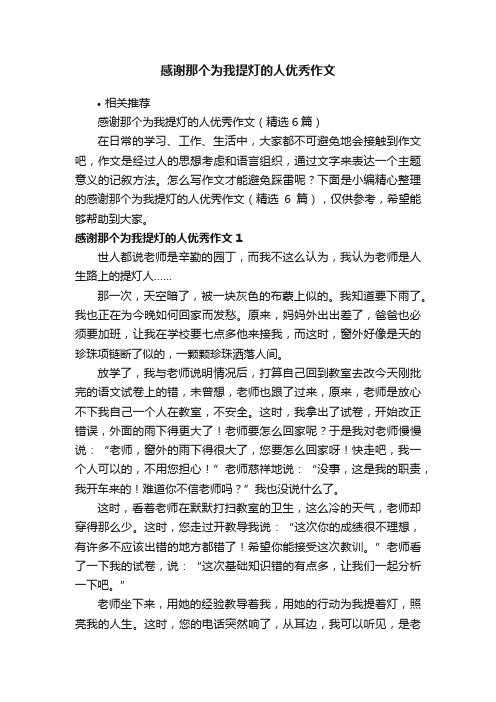 感谢那个为我提灯的人优秀作文

• 相关推荐

感谢那个为我提灯的人优秀作文（精选 6 篇）

在日常的学习、工作、生活中，大家都不可避免地会接触到作文吧，作文是经过人的思想考虑和语言组织，通过文字来表达一个主题意义的记叙方法。怎么写作文才能避免踩雷呢？下面是小编精心整理的感谢那个为我提灯的人优秀作文（精选 6 篇），仅供参考，希望能够帮助到大家。

感谢那个为我提灯的人优秀作文 1

世人都说老师是辛勤的园丁，而我不这么认为，我认为老师是人生路上的提灯人……

那一次，天空暗了，被一块灰色的布蒙上似的。我知道要下雨了。我也正在为今晚如何回家而发愁。原来，妈妈外出出差了，爸爸也必须要加班，让我在学校要七点多他来接我，而这时，窗外好像是天的珍珠项链断了似的，一颗颗珍珠洒落人间。

放学了，我与老师说明情况后，打算自己回到教室去改今天刚批完的语文试卷上的错，未曾想，老师也跟了过来，原来，老师是放心不下我自己一个人在教室，不安全。这时，我拿出了试卷，开始改正错误，外面的雨下得更大了！老师要怎么回家呢？于是我对老师慢慢说：“老师，窗外的雨下得很大了，您要怎么回家呀！快走吧，我一个人可以的，不用您担心！”老师慈祥地说：“没事，这是我的职责，我开车来的！难道你不信老师吗？”我也没说什么了。

这时，看着老师在默默打扫教室的卫生，这么冷的天气，老师却穿得那么少。这时，您走过开教导我说：“这次你的成绩很不理想，有许多不应该出错的地方都错了！希望你能接受这次教训。”老师看了一下我的试卷，说：“这次基础知识错的有点多，让我们一起分析一下吧。”

老师坐下来，用她的经验教导着我，用她的行动为我提着灯，照亮我的人生。这时，您的电话突然响了，从耳边，我可以听见，是老